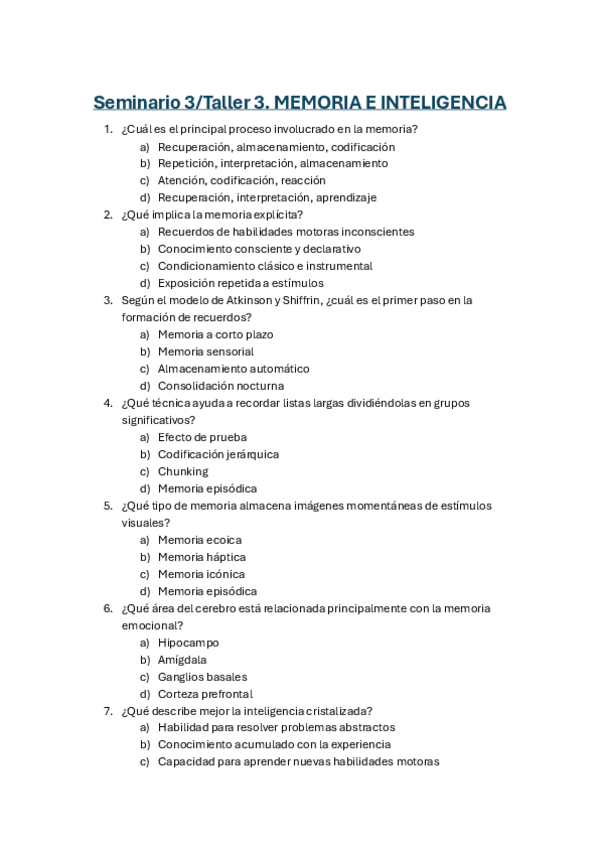 Seminario 3/Taller 3. MEMORIA E INTELIGENCIA

1. ¿Cuál es el principal proceso involucrado en la memoria?
a) Recuperación, almacenamiento, codificación
b) Repetición, interpretación, almacenamiento
c) Atención, codificación, reacción
d) Recuperación, interpretación, aprendizaje

2. ¿Qué implica la memoria explícita?
a) Recuerdos de habilidades motoras inconscientes
b) Conocimiento consciente y declarativo
c) Condicionamiento clásico e instrumental
d) Exposición repetida a estímulos

3. Según el modelo de Atkinson y Shiffrin, ¿cuál es el primer paso en la formación de recuerdos?
a) Memoria a corto plazo
b) Memoria sensorial
c) Almacenamiento automático
d) Consolidación nocturna

4. ¿Qué técnica ayuda a recordar listas largas dividiéndolas en grupos significativos?
a) Efecto de prueba
b) Codificación jerárquica
c) Chunking
d) Memoria episódica

5. ¿Qué tipo de memoria almacena imágenes momentáneas de estímulos visuales?
a) Memoria ecoica
b) Memoria háptica
c) Memoria icónica
d) Memoria episódica

6. ¿Qué área del cerebro está relacionada principalmente con la memoria emocional?
a) Hipocampo
b) Amígdala
c) Ganglios basales
d) Corteza prefrontal

7. ¿Qué describe mejor la inteligencia cristalizada?
a) Habilidad para resolver problemas abstractos
b) Conocimiento acumulado con la experiencia
c) Capacidad para aprender nuevas habilidades motoras